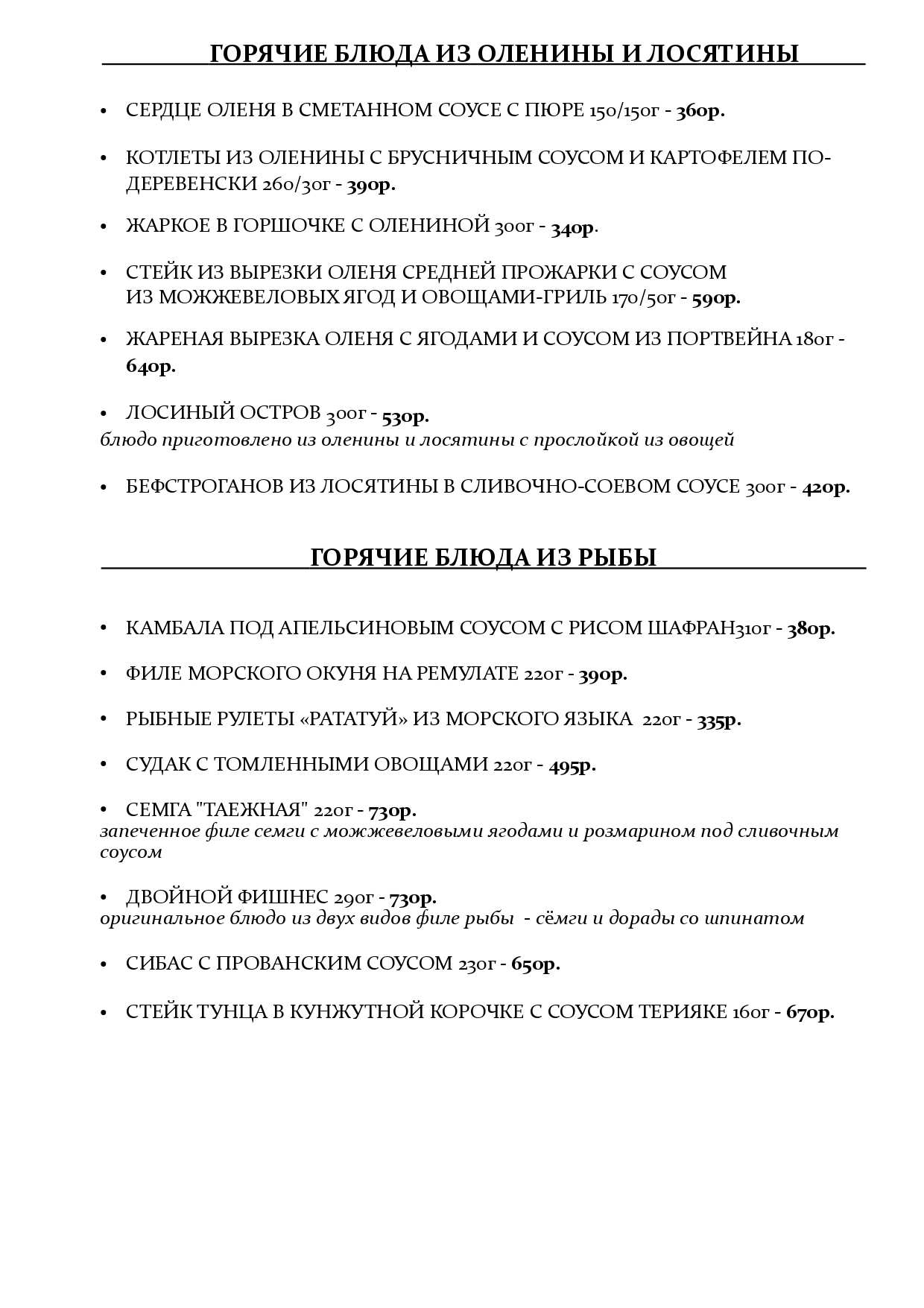 ГОРЯЧИЕ БЛЮДА ИЗ ОЛЕНИНЫ И ЛОСЯТИНЫ

• СЕРДЦЕ ОЛЕНЯ В СМЕТАННОМ СОУСЕ С ПЮРЕ 150/150г - 360р.

• КОТЛЕТЫ ИЗ ОЛЕНИНЫ С БРУСНИЧНЫМ СОУСОМ И КАРТОФЕЛЕМ ПО-ДЕРЕВЕНСКИ 260/30г - 390р.

• ЖАРКОЕ В ГОРШОЧКЕ С ОЛЕНИНОЙ 300г - 340р.

• СТЕЙК ИЗ ВЫРЕЗКИ ОЛЕНЯ СРЕДНЕЙ ПРОЖАРКИ С СОУСОМ ИЗ МОЖЖЕВЕЛОВЫХ ЯГОД И ОВОЩАМИ-ГРИЛЬ 170/50г - 590р.

• ЖАРЕНАЯ ВЫРЕЗКА ОЛЕНЯ С ЯГОДАМИ И СОУСОМ ИЗ ПОРТВЕЙНА 180г - 640р.

• ЛОСИНЫЙ ОСТРОВ 300г - 530р.
блюдо приготовлено из оленины и лосятины с прослойкой из овощей

• БЕФСТРОГАНОВ ИЗ ЛОСЯТИНЫ В СЛИВОЧНО-СОЕВОМ СОУСЕ 300г - 420р.

ГОРЯЧИЕ БЛЮДА ИЗ РЫБЫ

• КАМБАЛА ПОД АПЕЛЬСИНОВЫМ СОУСОМ С РИСОМ ШАФРАН310г - 380р.

• ФИЛЕ МОРСКОГО ОКУНЯ НА РЕМУЛАТЕ 220г - 390р.

• РЫБНЫЕ РУЛЕТЫ «РАТАТУЙ» ИЗ МОРСКОГО ЯЗЫКА 220г - 335р.

• СУДАК С ТОМЛЕННЫМИ ОВОЩАМИ 220г - 495р.

• СЕМГА "ТАЕЖНАЯ" 220г - 730р.
запеченное филе семги с можжевеловыми ягодами и розмарином под сливочным соусом

• ДВОЙНОЙ ФИШНЕС 290г - 730р.
оригинальное блюдо из двух видов филе рыбы - сёмги и дорады со шпинатом

• СИБАС С ПРОВАНСКИМ СОУСОМ 230г - 650р.

• СТЕЙК ТУНЦА В КУНЖУТНОЙ КОРОЧКЕ С СОУСОМ ТЕРИЯКЕ 160г - 670р.